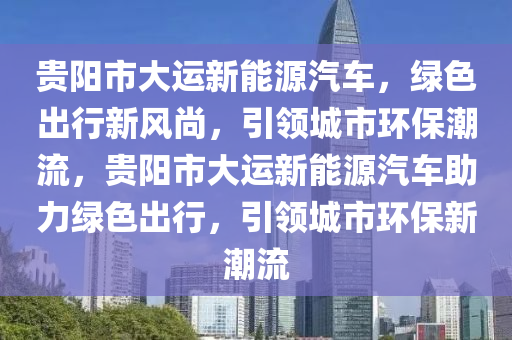 贵阳市大运新能源汽车，绿色出行新风尚，引领城市环保潮流，贵阳市大运新能源汽车助力绿色出行，引领城市环保新潮流